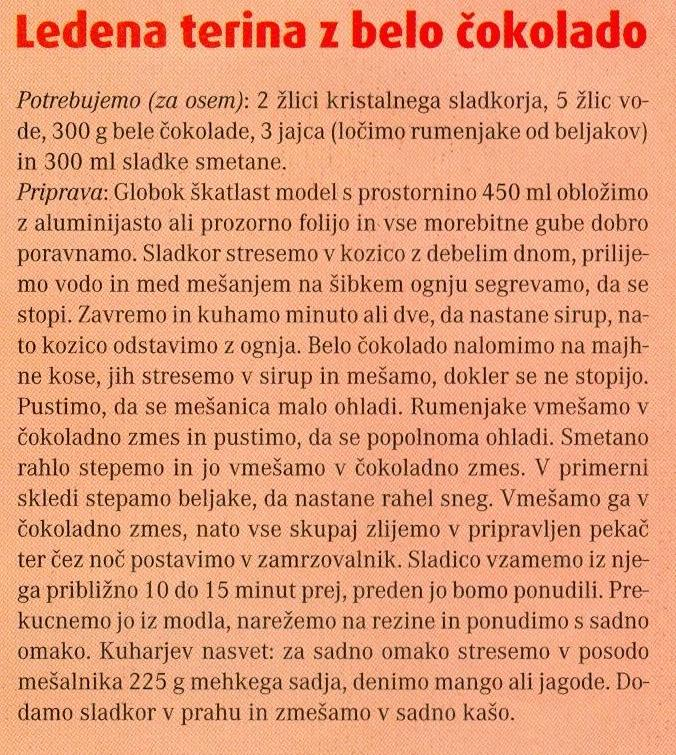 Ledena terina z belo čokolado

Potrebujemo (za osem): 2 žlici kristalnega sladkorja, 5 žlic vode, 300 g bele čokolade, 3 jajca (ločimo rumenjake od beljakov) in 300 ml sladke smetane.
Priprava: Globok škatlast model s prostornino 450 ml obložimo z aluminijasto ali prozorno folijo in vse morebitne gube dobro poravnamo. Sladkor stresemo v kozico z debelim dnom, prilijemo vodo in med mešanjem na šibkem ognju segrevamo, da se stopi. Zavremo in kuhamo minuto ali dve, da nastane sirup, nato kozico odstavimo z ognja. Belo čokolado nalomimo na majhne kose, jih stresemo v sirup in mešamo, dokler se ne stopijo. Pustimo, da se mešanica malo ohladi. Rumenjake vmešamo v čokoladno zmes in pustimo, da se popolnoma ohladi. Smetano rahlo stepemo in jo vmešamo v čokoladno zmes. V primerni skledi stepamo beljake, da nastane rahel sneg. Vmešamo ga v čokoladno zmes, nato vse skupaj zlijemo v pripravljen pekač ter čez noč postavimo v zamrzovalnik. Sladico vzamemo iz njega približno 10 do 15 minut prej, preden jo bomo ponudili. Prekucnemo jo iz modla, narežemo na rezine in ponudimo s sadno omako. Kuharjev nasvet: za sadno omako stresemo v posodo mešalnika 225 g mehkega sadja, denimo mango ali jagode. Dodamo sladkor v prahu in zmešamo v sadno kašo.